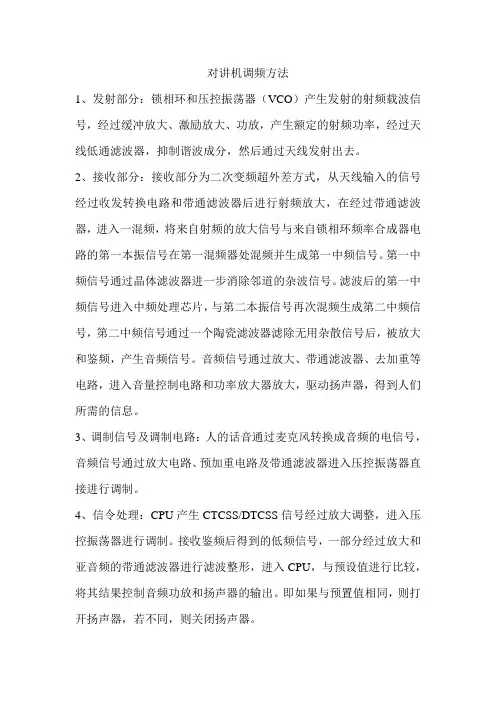 对讲机调频方法

1、发射部分：锁相环和压控振荡器（VCO）产生发射的射频载波信号，经过缓冲放大、激励放大、功放，产生额定的射频功率，经过天线低通滤波器，抑制谐波成分，然后通过天线发射出去。

2、接收部分：接收部分为二次变频超外差方式，从天线输入的信号经过收发转换电路和带通滤波器后进行射频放大，在经过带通滤波器，进入一混频，将来自射频的放大信号与来自锁相环频率合成器电路的第一本振信号在第一混频器处混频并生成第一中频信号。第一中频信号通过晶体滤波器进一步消除邻道的杂波信号。滤波后的第一中频信号进入中频处理芯片，与第二本振信号再次混频生成第二中频信号，第二中频信号通过一个陶瓷滤波器滤除无用杂散信号后，被放大和鉴频，产生音频信号。音频信号通过放大、带通滤波器、去加重等电路，进入音量控制电路和功率放大器放大，驱动扬声器，得到人们所需的信息。

3、调制信号及调制电路：人的话音通过麦克风转换成音频的电信号，音频信号通过放大电路、预加重电路及带通滤波器进入压控振荡器直接进行调制。

4、信令处理：CPU 产生 CTCSS/DTCSS 信号经过放大调整，进入压控振荡器进行调制。接收鉴频后得到的低频信号，一部分经过放大和亚音频的带通滤波器进行滤波整形，进入 CPU，与预设值进行比较，将其结果控制音频功放和扬声器的输出。即如果与预置值相同，则打开扬声器，若不同，则关闭扬声器。